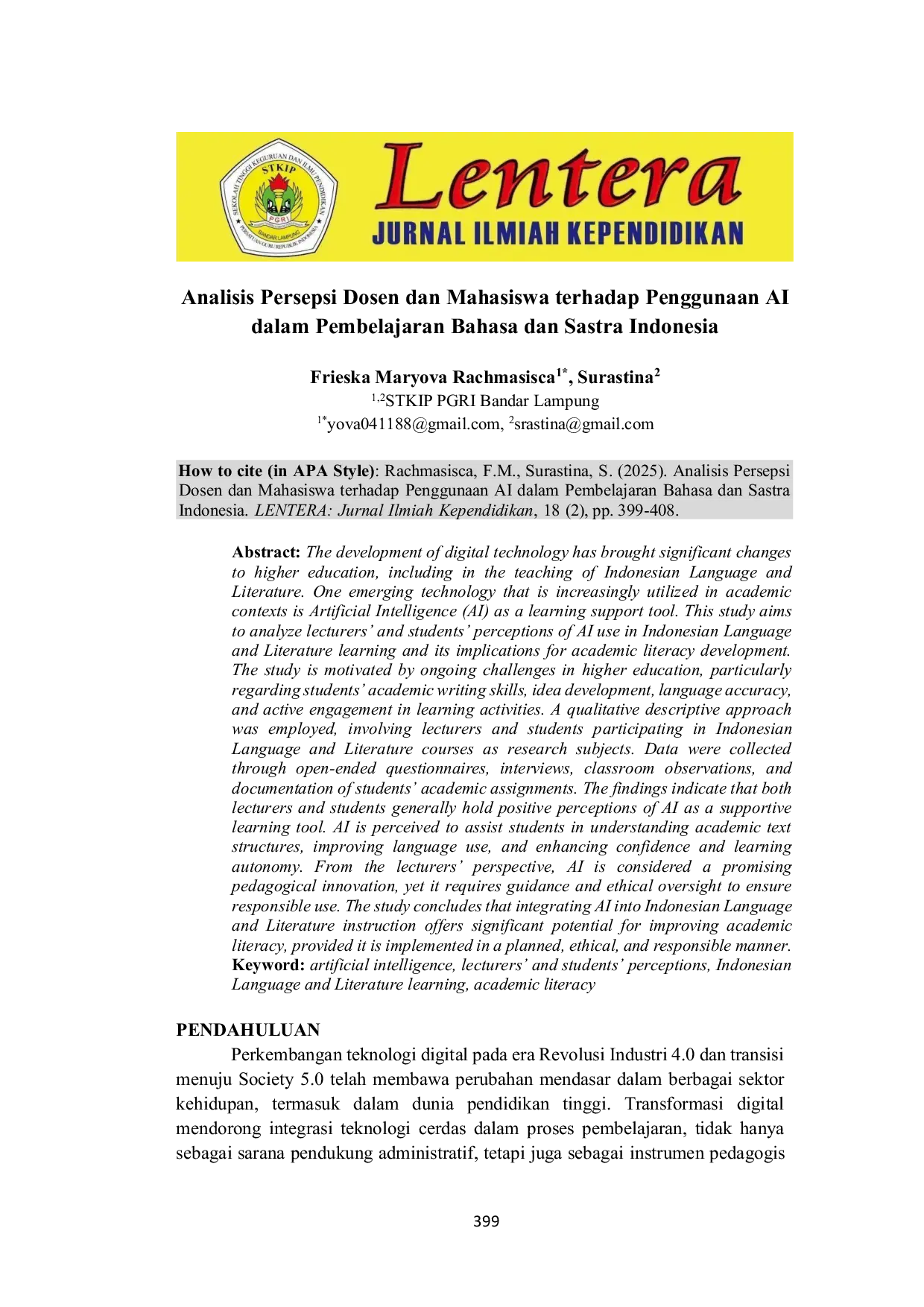 SEKOLAH TINGGI KEGURUAN DAN ILMU PENDIDIKAN
STKIP
PGRI
BANDAR LAMPUNG
PERSATUAN GURU REPUBLIK INDONESIA

Lentera
JURNAL ILMIAH KEPENDIDIKAN

Analisis Persepsi Dosen dan Mahasiswa terhadap Penggunaan AI dalam Pembelajaran Bahasa dan Sastra Indonesia

Frieska Maryova Rachmasisca$^{1*}$, Surastina$^{2}$
$^{1,2}$STKIP PGRI Bandar Lampung
$^{1*}$yova041188@gmail.com, $^{2}$srastina@gmail.com

How to cite (in APA Style): Rachmasisca, F.M., Surastina, S. (2025). Analisis Persepsi Dosen dan Mahasiswa terhadap Penggunaan AI dalam Pembelajaran Bahasa dan Sastra Indonesia. LENTERA: Jurnal Ilmiah Kependidikan, 18 (2), pp. 399-408.

Abstract: The development of digital technology has brought significant changes to higher education, including in the teaching of Indonesian Language and Literature. One emerging technology that is increasingly utilized in academic contexts is Artificial Intelligence (AI) as a learning support tool. This study aims to analyze lecturers' and students' perceptions of AI use in Indonesian Language and Literature learning and its implications for academic literacy development. The study is motivated by ongoing challenges in higher education, particularly regarding students' academic writing skills, idea development, language accuracy, and active engagement in learning activities. A qualitative descriptive approach was employed, involving lecturers and students participating in Indonesian Language and Literature courses as research subjects. Data were collected through open-ended questionnaires, interviews, classroom observations, and documentation of students' academic assignments. The findings indicate that both lecturers and students generally hold positive perceptions of AI as a supportive learning tool. AI is perceived to assist students in understanding academic text structures, improving language use, and enhancing confidence and learning autonomy. From the lecturers' perspective, AI is considered a promising pedagogical innovation, yet it requires guidance and ethical oversight to ensure responsible use. The study concludes that integrating AI into Indonesian Language and Literature instruction offers significant potential for improving academic literacy, provided it is implemented in a planned, ethical, and responsible manner.
Keyword: artificial intelligence, lecturers' and students' perceptions, Indonesian Language and Literature learning, academic literacy

PENDAHULUAN
Perkembangan teknologi digital pada era Revolusi Industri 4.0 dan transisi menuju Society 5.0 telah membawa perubahan mendasar dalam berbagai sektor kehidupan, termasuk dalam dunia pendidikan tinggi. Transformasi digital mendorong integrasi teknologi cerdas dalam proses pembelajaran, tidak hanya sebagai sarana pendukung administratif, tetapi juga sebagai instrumen pedagogis

399